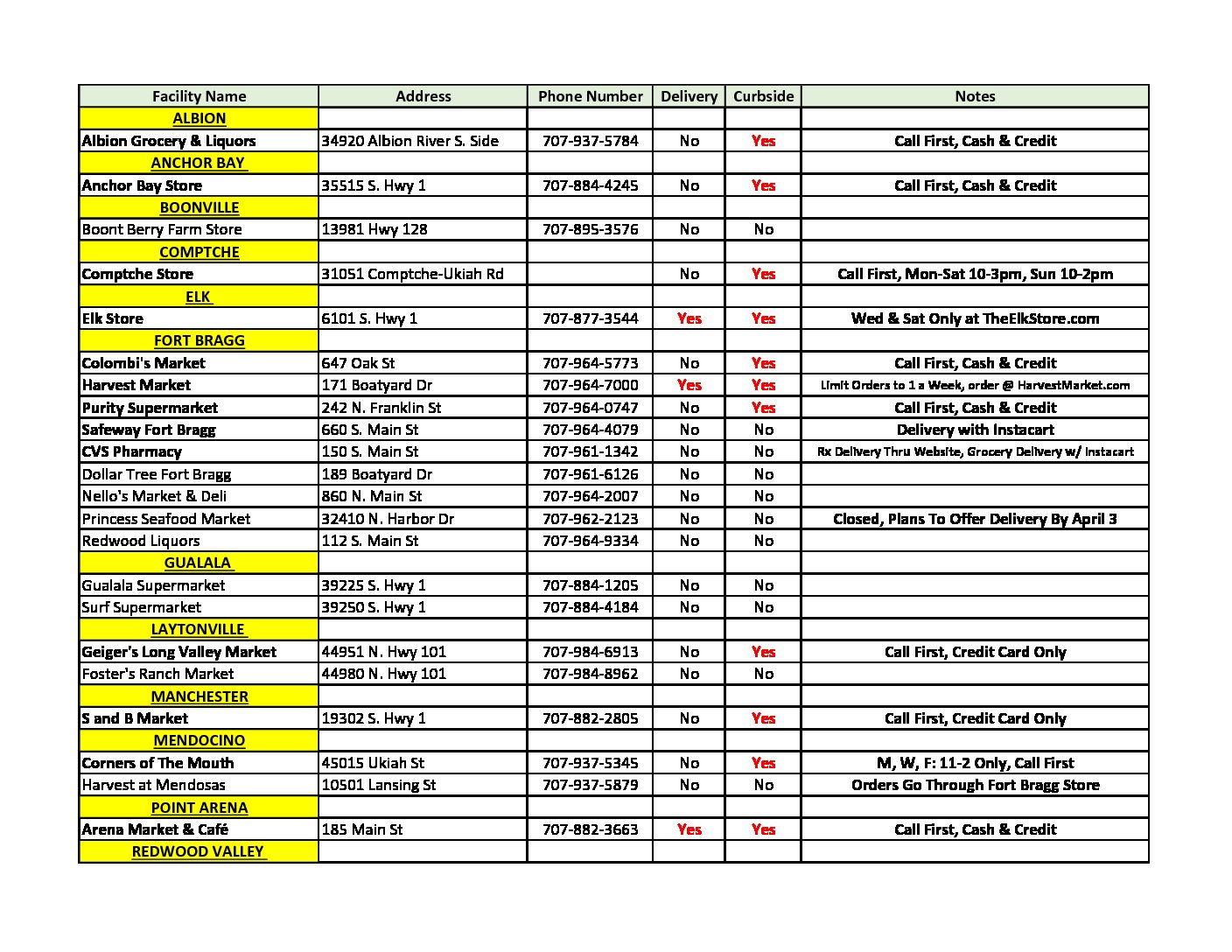 | Facility Name | Address | Phone Number | Delivery | Curbside | Notes |
|---|---|---|---|---|---|
| ALBION | | | | | |
| Albion Grocery & Liquors | 34920 Albion River S. Side | 707-937-5784 | No | Yes | Call First, Cash & Credit |
| ANCHOR BAY | | | | | |
| Anchor Bay Store | 35515 S. Hwy 1 | 707-884-4245 | No | Yes | Call First, Cash & Credit |
| BOONVILLE | | | | | |
| Boont Berry Farm Store | 13981 Hwy 128 | 707-895-3576 | No | No | |
| COMPTCHE | | | | | |
| Comptche Store | 31051 Comptche-Ukiah Rd | | No | Yes | Call First, Mon-Sat 10-3pm, Sun 10-2pm |
| ELK | | | | | |
| Elk Store | 6101 S. Hwy 1 | 707-877-3544 | Yes | Yes | Wed & Sat Only at TheElkStore.com |
| FORT BRAGG | | | | | |
| Colombi's Market | 647 Oak St | 707-964-5773 | No | Yes | Call First, Cash & Credit |
| Harvest Market | 171 Boatyard Dr | 707-964-7000 | Yes | Yes | Limit Orders to 1 a Week, order @ HarvestMarket.com |
| Purity Supermarket | 242 N. Franklin St | 707-964-0747 | No | Yes | Call First, Cash & Credit |
| Safeway Fort Bragg | 660 S. Main St | 707-964-4079 | No | No | Delivery with Instacart |
| CVS Pharmacy | 150 S. Main St | 707-961-1342 | No | No | Rx Delivery Thru Website, Grocery Delivery w/ Instacart |
| Dollar Tree Fort Bragg | 189 Boatyard Dr | 707-961-6126 | No | No | |
| Nello's Market & Deli | 860 N. Main St | 707-964-2007 | No | No | |
| Princess Seafood Market | 32410 N. Harbor Dr | 707-962-2123 | No | No | Closed, Plans To Offer Delivery By April 3 |
| Redwood Liquors | 112 S. Main St | 707-964-9334 | No | No | |
| GUALALA | | | | | |
| Gualala Supermarket | 39225 S. Hwy 1 | 707-884-1205 | No | No | |
| Surf Supermarket | 39250 S. Hwy 1 | 707-884-4184 | No | No | |
| LAYTONVILLE | | | | | |
| Geiger's Long Valley Market | 44951 N. Hwy 101 | 707-984-6913 | No | Yes | Call First, Credit Card Only |
| Foster's Ranch Market | 44980 N. Hwy 101 | 707-984-8962 | No | No | |
| MANCHESTER | | | | | |
| S and B Market | 19302 S. Hwy 1 | 707-882-2805 | No | Yes | Call First, Credit Card Only |
| MENDOCINO | | | | | |
| Corners of The Mouth | 45015 Ukiah St | 707-937-5345 | No | Yes | M, W, F: 11-2 Only, Call First |
| Harvest at Mendosas | 10501 Lansing St | 707-937-5879 | No | No | Orders Go Through Fort Bragg Store |
| POINT ARENA | | | | | |
| Arena Market & Café | 185 Main St | 707-882-3663 | Yes | Yes | Call First, Cash & Credit |
| REDWOOD VALLEY | | | | | |